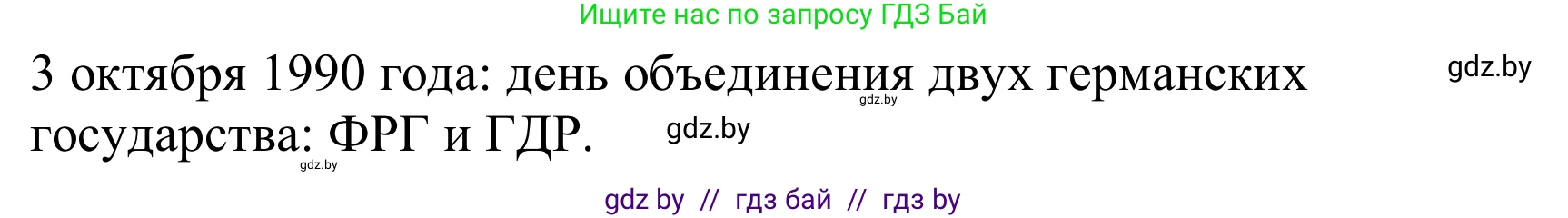 Ищите нас по запросу ГДЗ Бай

3 октября 1990 года: день объединения двух германских государства: ФРГ и ГДР.

gdz.by
gdz.by
gdz.by
gdz.by

gdz by // гдз бай // гдз by